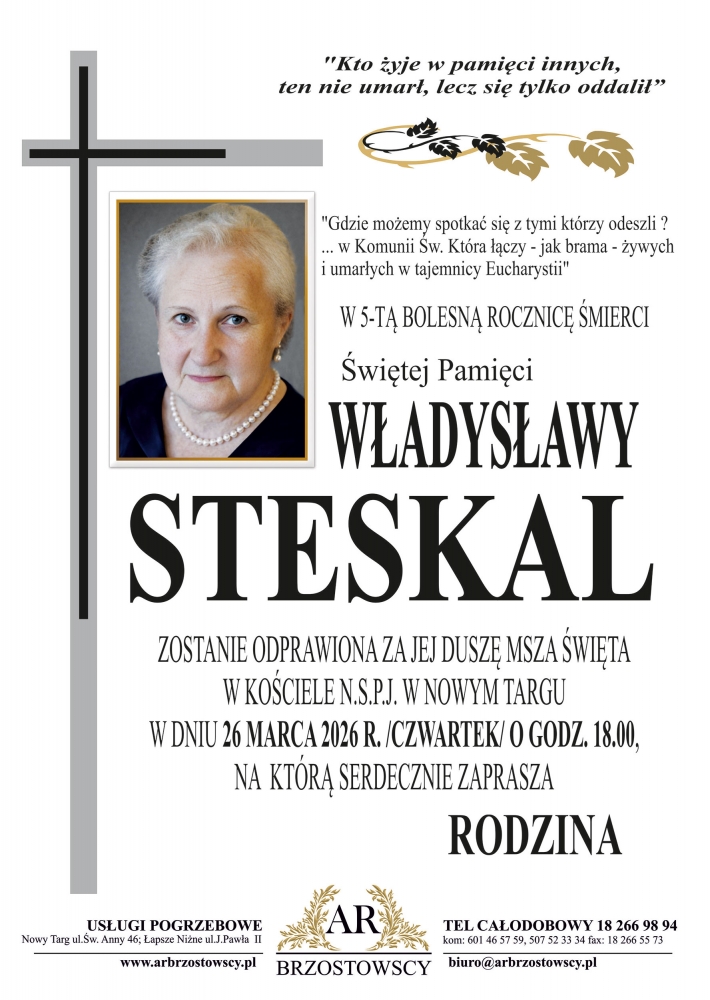 "Kto żyje w pamięci innych, ten nie umarł, lecz się tylko oddalił"

"Gdzie możemy spotkać się z tymi którzy odeszli ? ... w Komunii Św. Która łączy - jak brama - żywych i umarłych w tajemnicy Eucharystii"

W 5-TĄ BOLESNĄ ROCZNICĘ ŚMIERCI

Świętej Pamięci

WŁADYSŁAWY

STESKAL

ZOSTANIE ODPRAWIONA ZA JEJ DUSZĘ MSZA ŚWIĘTA W KOŚCIELE N.S.P.J. W NOWYM TARGU W DNIU 26 MARCA 2026 R. /CZWARTEK/ O GODZ. 18.00, NA KTÓRĄ SERDECZNIE ZAPRASZA

RODZINA

USŁUGI POGRZEBOWE
Nowy Targ ul.Św. Anny 46; Łapsze Niżne ul.J.Pawła II
www.arbrzostowscy.pl

AR
BRZOSTOWSCY

TEL CAŁODOBOWY 18 266 98 94
kom: 601 46 57 59, 507 52 33 34 fax: 18 266 55 73
biuro@arbrzostowscy.pl